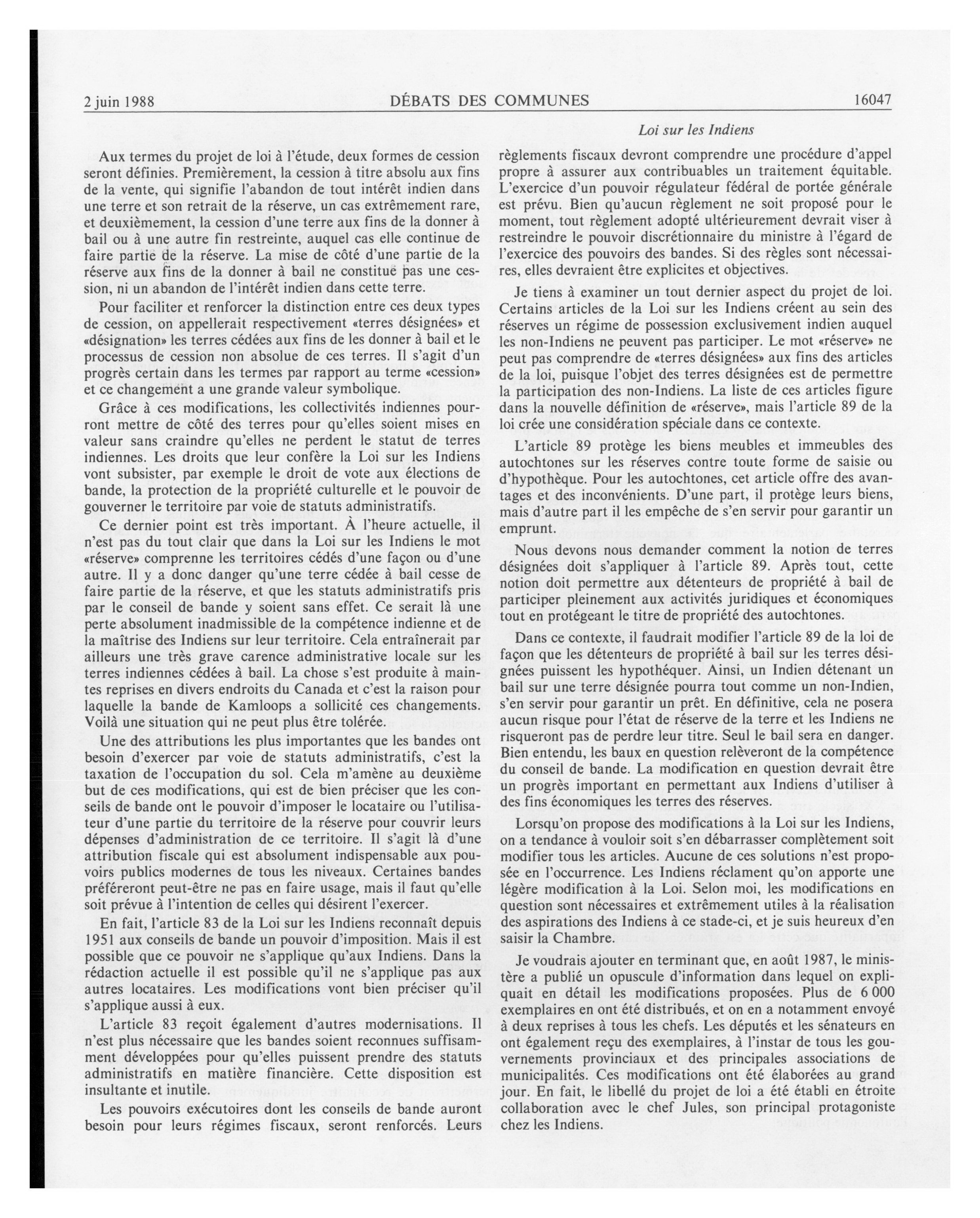 2 juin 1988 DÉBATS DES COMMUNES 16047

Loi sur les Indiens

Aux termes du projet de loi à l'étude, deux formes de cession seront définies. Premièrement, la cession à titre absolu aux fins de la vente, qui signifie l'abandon de tout intérêt indien dans une terre et son retrait de la réserve, un cas extrêmement rare, et deuxièmement, la cession d'une terre aux fins de la donner à bail ou à une autre fin restreinte, auquel cas elle continue de faire partie de la réserve. La mise de côté d'une partie de la réserve aux fins de la donner à bail ne constitue pas une cession, ni un abandon de l'intérêt indien dans cette terre.

Pour faciliter et renforcer la distinction entre ces deux types de cession, on appellerait respectivement «terres désignées» et «désignation» les terres cédées aux fins de les donner à bail et le processus de cession non absolue de ces terres. Il s'agit d'un progrès certain dans les termes par rapport au terme «cession» et ce changement a une grande valeur symbolique.

Grâce à ces modifications, les collectivités indiennes pourront mettre de côté des terres pour qu'elles soient mises en valeur sans craindre qu'elles ne perdent le statut de terres indiennes. Les droits que leur confère la Loi sur les Indiens vont subsister, par exemple le droit de vote aux élections de bande, la protection de la propriété culturelle et le pouvoir de gouverner le territoire par voie de statuts administratifs.

Ce dernier point est très important. À l'heure actuelle, il n'est pas du tout clair que dans la Loi sur les Indiens le mot «réserve» comprenne les territoires cédés d'une façon ou d'une autre. Il y a donc danger qu'une terre cédée à bail cesse de faire partie de la réserve, et que les statuts administratifs pris par le conseil de bande y soient sans effet. Ce serait là une perte absolument inadmissible de la compétence indienne et de la maîtrise des Indiens sur leur territoire. Cela entraînerait par ailleurs une très grave carence administrative locale sur les terres indiennes cédées à bail. La chose s'est produite à maintes reprises en divers endroits du Canada et c'est la raison pour laquelle la bande de Kamloops a sollicité ces changements. Voilà une situation qui ne peut plus être tolérée.

Une des attributions les plus importantes que les bandes ont besoin d'exercer par voie de statuts administratifs, c'est la taxation de l'occupation du sol. Cela m'amène au deuxième but de ces modifications, qui est de bien préciser que les conseils de bande ont le pouvoir d'imposer le locataire ou l'utilisateur d'une partie du territoire de la réserve pour couvrir leurs dépenses d'administration de ce territoire. Il s'agit là d'une attribution fiscale qui est absolument indispensable aux pouvoirs publics modernes de tous les niveaux. Certaines bandes préféreront peut-être ne pas en faire usage, mais il faut qu'elle soit prévue à l'intention de celles qui désirent l'exercer.

En fait, l'article 83 de la Loi sur les Indiens reconnaît depuis 1951 aux conseils de bande un pouvoir d'imposition. Mais il est possible que ce pouvoir ne s'applique qu'aux Indiens. Dans la rédaction actuelle il est possible qu'il ne s'applique pas aux autres locataires. Les modifications vont bien préciser qu'il s'applique aussi à eux.

L'article 83 reçoit également d'autres modernisations. Il n'est plus nécessaire que les bandes soient reconnues suffisamment développées pour qu'elles puissent prendre des statuts administratifs en matière financière. Cette disposition est insultante et inutile.

Les pouvoirs exécutoires dont les conseils de bande auront besoin pour leurs régimes fiscaux, seront renforcés. Leurs règlements fiscaux devront comprendre une procédure d'appel propre à assurer aux contribuables un traitement équitable. L'exercice d'un pouvoir régulateur fédéral de portée générale est prévu. Bien qu'aucun règlement ne soit proposé pour le moment, tout règlement adopté ultérieurement devrait viser à restreindre le pouvoir discrétionnaire du ministre à l'égard de l'exercice des pouvoirs des bandes. Si des règles sont nécessaires, elles devraient être explicites et objectives.

Je tiens à examiner un tout dernier aspect du projet de loi. Certains articles de la Loi sur les Indiens créent au sein des réserves un régime de possession exclusivement indien auquel les non-Indiens ne peuvent pas participer. Le mot «réserve» ne peut pas comprendre de «terres désignées» aux fins des articles de la loi, puisque l'objet des terres désignées est de permettre la participation des non-Indiens. La liste de ces articles figure dans la nouvelle définition de «réserve», mais l'article 89 de la loi crée une considération spéciale dans ce contexte.

L'article 89 protège les biens meubles et immeubles des autochtones sur les réserves contre toute forme de saisie ou d'hypothèque. Pour les autochtones, cet article offre des avantages et des inconvénients. D'une part, il protège leurs biens, mais d'autre part il les empêche de s'en servir pour garantir un emprunt.

Nous devons nous demander comment la notion de terres désignées doit s'appliquer à l'article 89. Après tout, cette notion doit permettre aux détenteurs de propriété à bail de participer pleinement aux activités juridiques et économiques tout en protégeant le titre de propriété des autochtones.

Dans ce contexte, il faudrait modifier l'article 89 de la loi de façon que les détenteurs de propriété à bail sur les terres désignées puissent les hypothéquer. Ainsi, un Indien détenant un bail sur une terre désignée pourra tout comme un non-Indien, s'en servir pour garantir un prêt. En définitive, cela ne posera aucun risque pour l'état de réserve de la terre et les Indiens ne risqueront pas de perdre leur titre. Seul le bail sera en danger. Bien entendu, les baux en question relèveront de la compétence du conseil de bande. La modification en question devrait être un progrès important en permettant aux Indiens d'utiliser à des fins économiques les terres des réserves.

Lorsqu'on propose des modifications à la Loi sur les Indiens, on a tendance à vouloir soit s'en débarrasser complètement soit modifier tous les articles. Aucune de ces solutions n'est proposée en l'occurrence. Les Indiens réclament qu'on apporte une légère modification à la Loi. Selon moi, les modifications en question sont nécessaires et extrêmement utiles à la réalisation des aspirations des Indiens à ce stade-ci, et je suis heureux d'en saisir la Chambre.

Je voudrais ajouter en terminant que, en août 1987, le ministère a publié un opuscule d'information dans lequel on expliquait en détail les modifications proposées. Plus de 6 000 exemplaires en ont été distribués, et on en a notamment envoyé à deux reprises à tous les chefs. Les députés et les sénateurs en ont également reçu des exemplaires, à l'instar de tous les gouvernements provinciaux et des principales associations de municipalités. Ces modifications ont été élaborées au grand jour. En fait, le libellé du projet de loi a été établi en étroite collaboration avec le chef Jules, son principal protagoniste chez les Indiens.